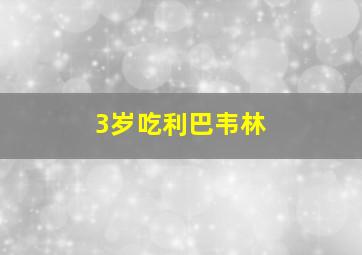 3岁吃利巴韦林